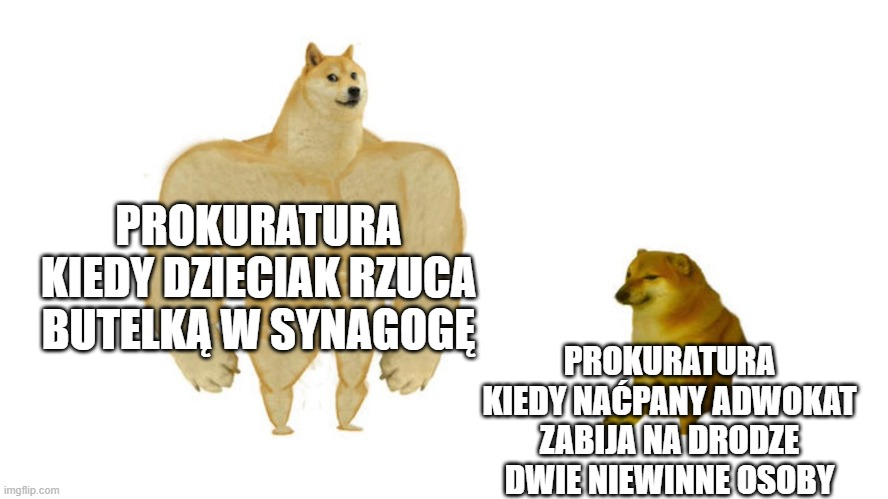 PROKURATURA KIEDY DZIECIAK RZUCA BUTELKĄ W SYNAGOGĘ

PROKURATURA KIEDY NAĆPANY ADWOKAT ZABIJA NA DRODZE DWIE NIEWINNE OSOBY

imgflip.com